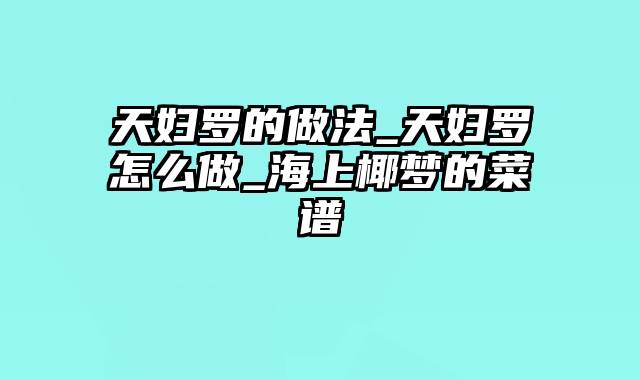 天妇罗的做法_天妇罗怎么做_海上椰梦的菜谱